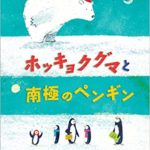 ホッキョクグマと
南極のペンギン